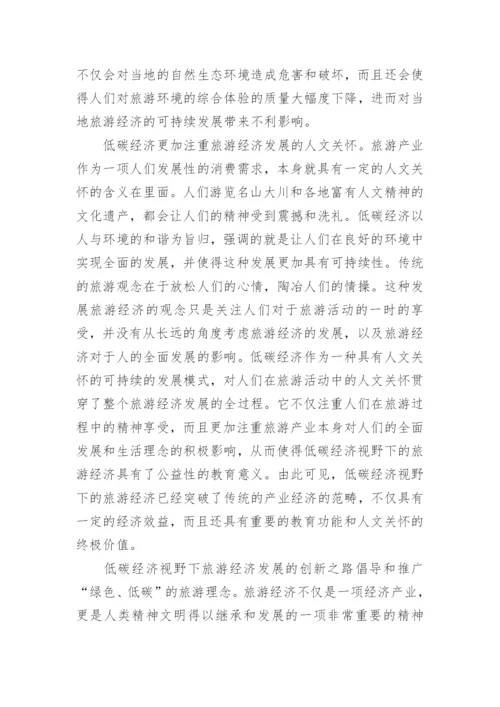 不仅会对当地的自然生态环境造成危害和破坏，而且还会使得人们对旅游环境的综合体验的质量大幅度下降，进而对当地旅游经济的可持续发展带来不利影响。

低碳经济更加注重旅游经济发展的人文关怀。旅游产业作为一项人们发展性的消费需求，本身就具有一定的人文关怀的含义在里面。人们游览名山大川和各地富有人文精神的文化遗产，都会让人们的精神受到震撼和洗礼。低碳经济以人与环境的和谐为旨归，强调的就是让人们在良好的环境中实现全面的发展，并使得这种发展更加具有可持续性。传统的旅游观念在于放松人们的心情，陶冶人们的情操。这种发展旅游经济的观念只是关注人们对于旅游活动的一时的享受，并没有从长远的角度考虑旅游经济的发展，以及旅游经济对于人的全面发展的影响。低碳经济作为一种具有人文关怀的可持续的发展模式，对人们在旅游活动中的人文关怀贯穿了整个旅游经济发展的全过程。它不仅注重人们在旅游过程中的精神享受，而且更加注重旅游产业本身对人们的全面发展和生活理念的积极影响，从而使得低碳经济视野下的旅游经济具有了公益性的教育意义。由此可见，低碳经济视野下的旅游经济已经突破了传统的产业经济的范畴，不仅具有一定的经济效益，而且还具有重要的教育功能和人文关怀的终极价值。

低碳经济视野下旅游经济发展的创新之路倡导和推广“绿色、低碳”的旅游理念。旅游经济不仅是一项经济产业，更是人类精神文明得以继承和发展的一项非常重要的精神